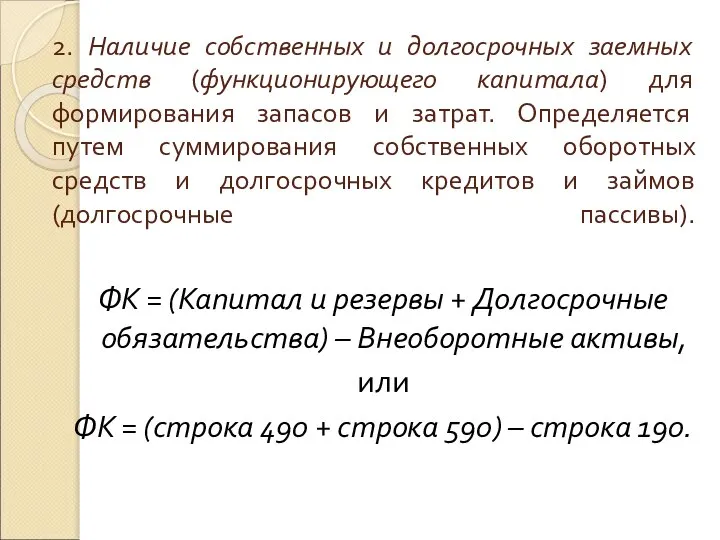 2. Наличие собственных и долгосрочных заемных средств (функционирующего капитала) для формирования запасов и затрат. Определяется путем суммирования собственных оборотных средств и долгосрочных кредитов и займов (долгосрочные пассивы).

ФК = (Капитал и резервы + Долгосрочные обязательства) – Внеоборотные активы,

или

ФК = (строка 490 + строка 590) – строка 190.